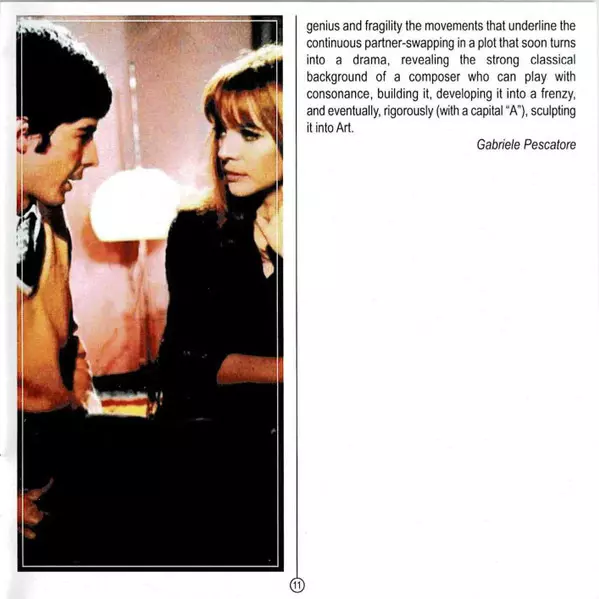 genius and fragility the movements that underline the continuous partner-swapping in a plot that soon turns into a drama, revealing the strong classical background of a composer who can play with consonance, building it, developing it into a frenzy, and eventually, rigorously (with a capital "A"), sculpting it into Art.

Gabriele Pescatore

11